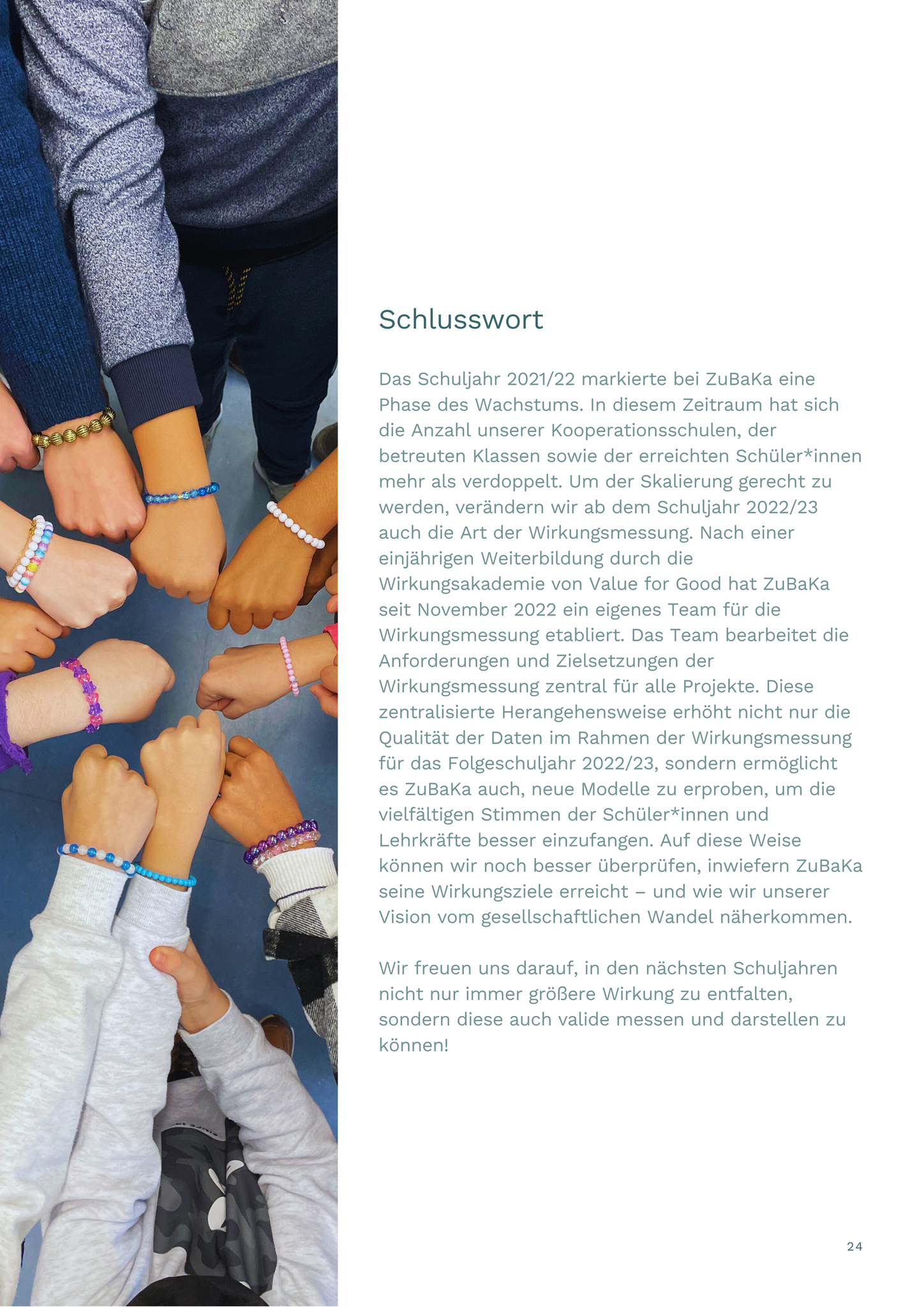 Schlusswort

Das Schuljahr 2021/22 markierte bei ZuBaKa eine Phase des Wachstums. In diesem Zeitraum hat sich die Anzahl unserer Kooperationsschulen, der betreuten Klassen sowie der erreichten Schüler*innen mehr als verdoppelt. Um der Skalierung gerecht zu werden, verändern wir ab dem Schuljahr 2022/23 auch die Art der Wirkungsmessung. Nach einer einjährigen Weiterbildung durch die Wirkungsakademie von Value for Good hat ZuBaKa seit November 2022 ein eigenes Team für die Wirkungsmessung etabliert. Das Team bearbeitet die Anforderungen und Zielsetzungen der Wirkungsmessung zentral für alle Projekte. Diese zentralisierte Herangehensweise erhöht nicht nur die Qualität der Daten im Rahmen der Wirkungsmessung für das Folgeschuljahr 2022/23, sondern ermöglicht es ZuBaKa auch, neue Modelle zu erproben, um die vielfältigen Stimmen der Schüler*innen und Lehrkräfte besser einzufangen. Auf diese Weise können wir noch besser überprüfen, inwiefern ZuBaKa seine Wirkungsziele erreicht – und wie wir unserer Vision vom gesellschaftlichen Wandel näherkommen.

Wir freuen uns darauf, in den nächsten Schuljahren nicht nur immer größere Wirkung zu entfalten, sondern diese auch valide messen und darstellen zu können!

24